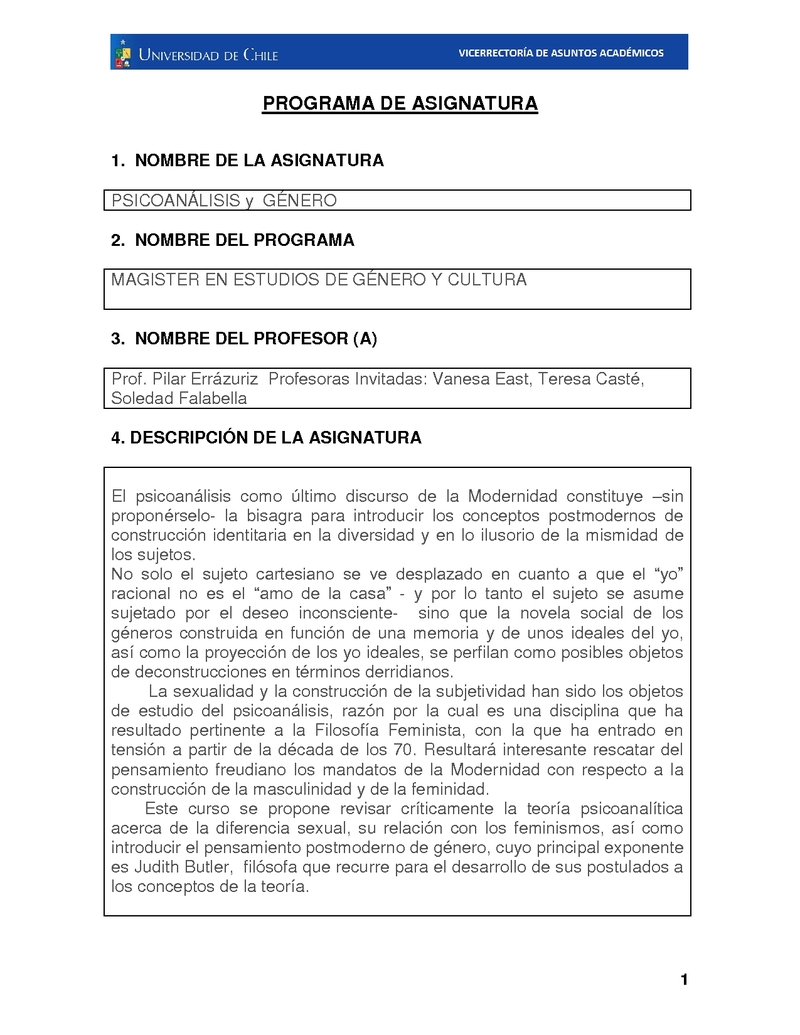 UNIVERSIDAD DE CHILE

VICERRECTORÍA DE ASUNTOS ACADÉMICOS

PROGRAMA DE ASIGNATURA

1. NOMBRE DE LA ASIGNATURA

PSICOANÁLISIS y GÉNERO

2. NOMBRE DEL PROGRAMA

MAGISTER EN ESTUDIOS DE GÉNERO Y CULTURA

3. NOMBRE DEL PROFESOR (A)

Prof. Pilar Errázuriz Profesoras Invitadas: Vanesa East, Teresa Casté, Soledad Falabella

4. DESCRIPCIÓN DE LA ASIGNATURA

El psicoanálisis como último discurso de la Modernidad constituye –sin proponérselo- la bisagra para introducir los conceptos postmodernos de construcción identitaria en la diversidad y en lo ilusorio de la mismidad de los sujetos.
No solo el sujeto cartesiano se ve desplazado en cuanto a que el “yo” racional no es el “amo de la casa” - y por lo tanto el sujeto se asume sujetado por el deseo inconsciente- sino que la novela social de los géneros construida en función de una memoria y de unos ideales del yo, así como la proyección de los yo ideales, se perfilan como posibles objetos de deconstrucciones en términos derridianos.
La sexualidad y la construcción de la subjetividad han sido los objetos de estudio del psicoanálisis, razón por la cual es una disciplina que ha resultado pertinente a la Filosofía Feminista, con la que ha entrado en tensión a partir de la década de los 70. Resultará interesante rescatar del pensamiento freudiano los mandatos de la Modernidad con respecto a la construcción de la masculinidad y de la feminidad.
Este curso se propone revisar críticamente la teoría psicoanalítica acerca de la diferencia sexual, su relación con los feminismos, así como introducir el pensamiento postmoderno de género, cuyo principal exponente es Judith Butler, filósofa que recurre para el desarrollo de sus postulados a los conceptos de la teoría.

1